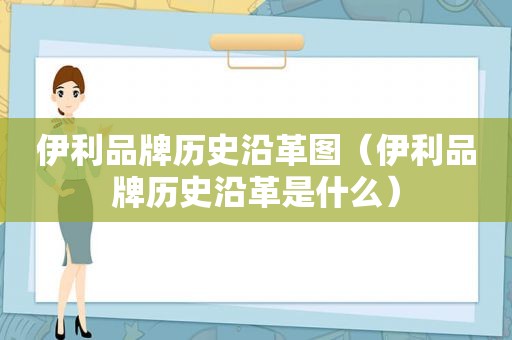 伊利品牌历史沿革图（伊利品牌历史沿革是什么）